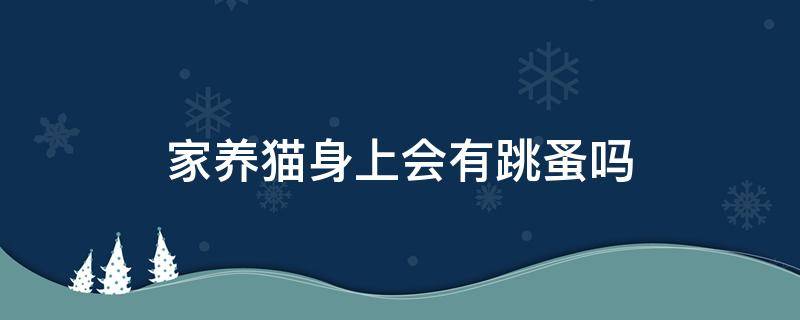 家养猫身上会有跳蚤吗